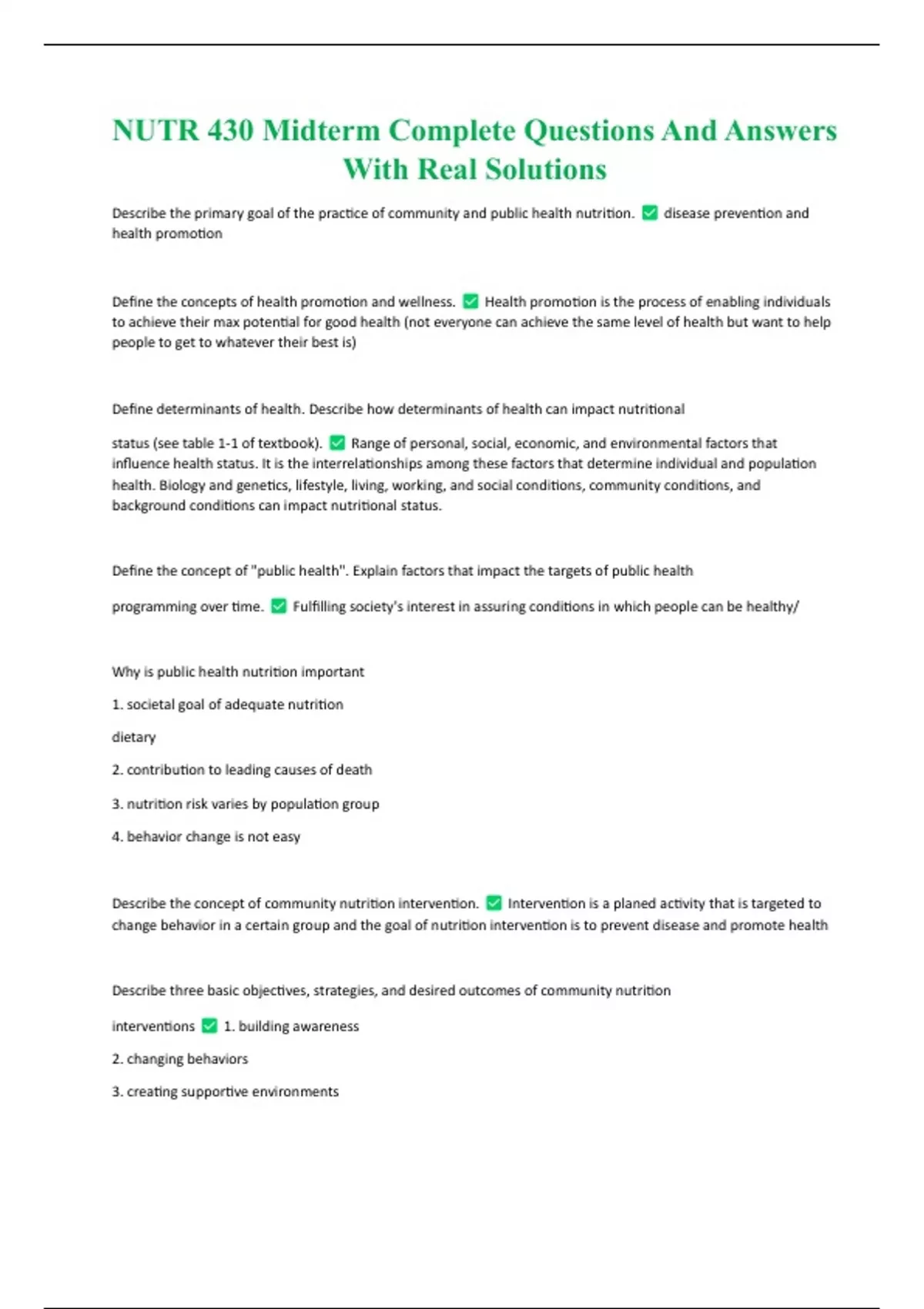 NUTR 430 Midterm Complete Questions And Answers With Real Solutions

Describe the primary goal of the practice of community and public health nutrition. ✅ disease prevention and health promotion

Define the concepts of health promotion and wellness. ✅ Health promotion is the process of enabling individuals to achieve their max potential for good health (not everyone can achieve the same level of health but want to help people to get to whatever their best is)

Define determinants of health. Describe how determinants of health can impact nutritional

status (see table 1-1 of textbook). ✅ Range of personal, social, economic, and environmental factors that influence health status. It is the interrelationships among these factors that determine individual and population health. Biology and genetics, lifestyle, living, working, and social conditions, community conditions, and background conditions can impact nutritional status.

Define the concept of "public health". Explain factors that impact the targets of public health

programming over time. ✅ Fulfilling society's interest in assuring conditions in which people can be healthy/

Why is public health nutrition important

1. societal goal of adequate nutrition

dietary

2. contribution to leading causes of death

3. nutrition risk varies by population group

4. behavior change is not easy

Describe the concept of community nutrition intervention. ✅ Intervention is a planed activity that is targeted to change behavior in a certain group and the goal of nutrition intervention is to prevent disease and promote health

Describe three basic objectives, strategies, and desired outcomes of community nutrition

interventions ✅ 1. building awareness

2. changing behaviors

3. creating supportive environments